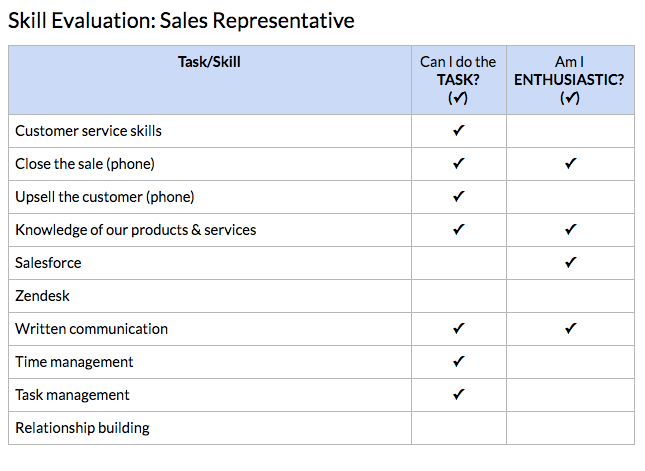 Skill Evaluation: Sales Representative

| Task/Skill | Can I do the TASK? (✓) | Am I ENTHUSIASTIC? (✓) |
|---|---|---|
| Customer service skills | ✓ | |
| Close the sale (phone) | ✓ | ✓ |
| Upsell the customer (phone) | ✓ | |
| Knowledge of our products & services | ✓ | ✓ |
| Salesforce | | ✓ |
| Zendesk | | |
| Written communication | ✓ | ✓ |
| Time management | ✓ | |
| Task management | ✓ | |
| Relationship building | | |